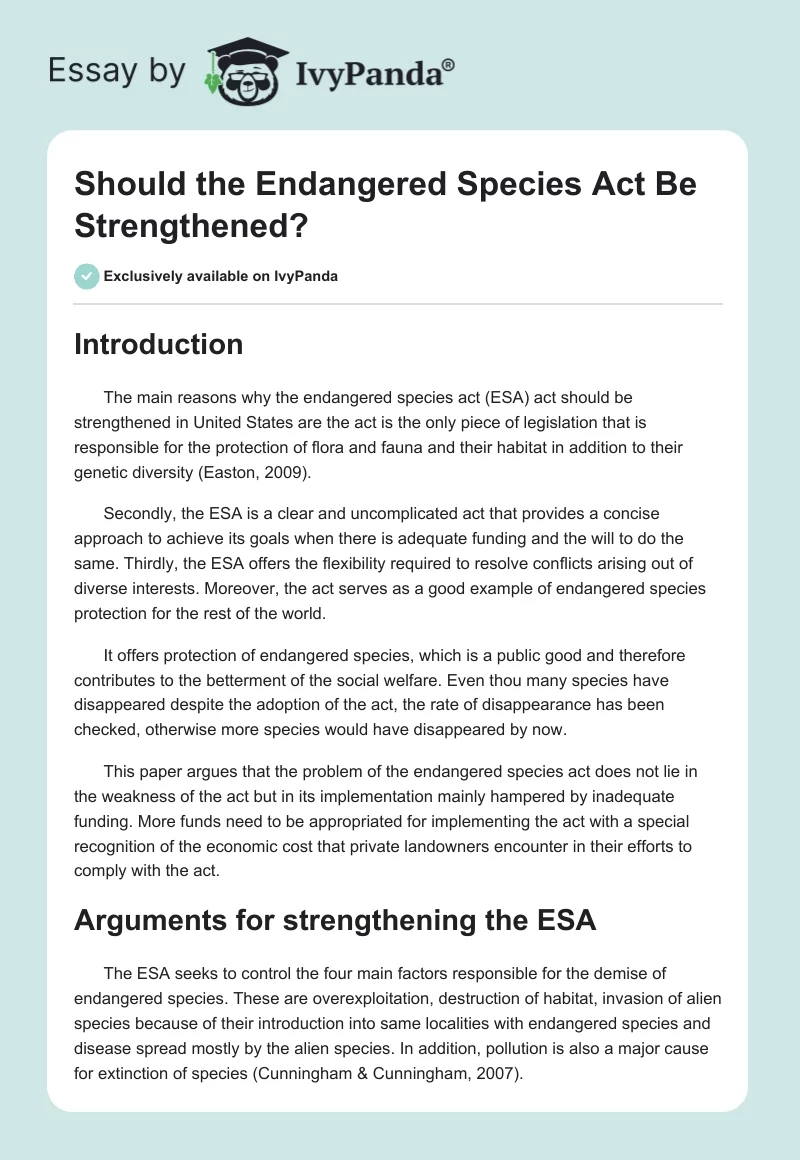 Essay by IvyPanda®

Should the Endangered Species Act Be Strengthened?

Exclusively available on IvyPanda

Introduction

The main reasons why the endangered species act (ESA) act should be strengthened in United States are the act is the only piece of legislation that is responsible for the protection of flora and fauna and their habitat in addition to their genetic diversity (Easton, 2009).

Secondly, the ESA is a clear and uncomplicated act that provides a concise approach to achieve its goals when there is adequate funding and the will to do the same. Thirdly, the ESA offers the flexibility required to resolve conflicts arising out of diverse interests. Moreover, the act serves as a good example of endangered species protection for the rest of the world.

It offers protection of endangered species, which is a public good and therefore contributes to the betterment of the social welfare. Even thou many species have disappeared despite the adoption of the act, the rate of disappearance has been checked, otherwise more species would have disappeared by now.

This paper argues that the problem of the endangered species act does not lie in the weakness of the act but in its implementation mainly hampered by inadequate funding. More funds need to be appropriated for implementing the act with a special recognition of the economic cost that private landowners encounter in their efforts to comply with the act.

Arguments for strengthening the ESA

The ESA seeks to control the four main factors responsible for the demise of endangered species. These are overexploitation, destruction of habitat, invasion of alien species because of their introduction into same localities with endangered species and disease spread mostly by the alien species. In addition, pollution is also a major cause for extinction of species (Cunningham & Cunningham, 2007).